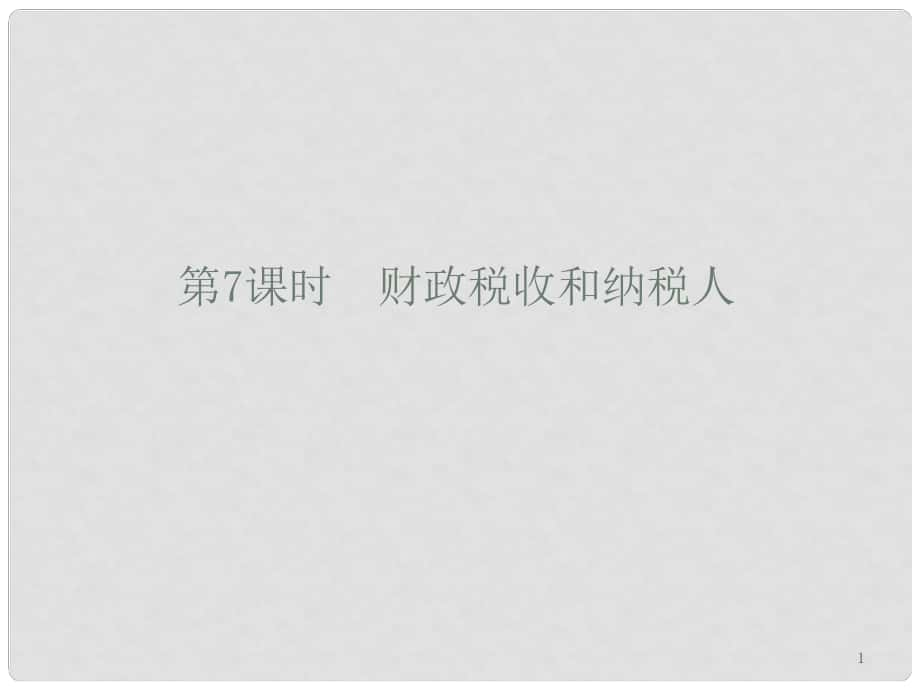 第7课时　财政税收和纳税人

1